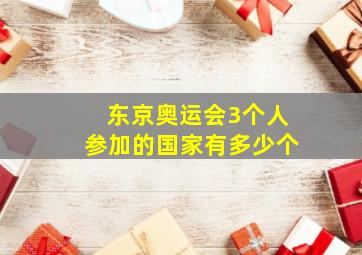 东京奥运会3个人参加的国家有多少个